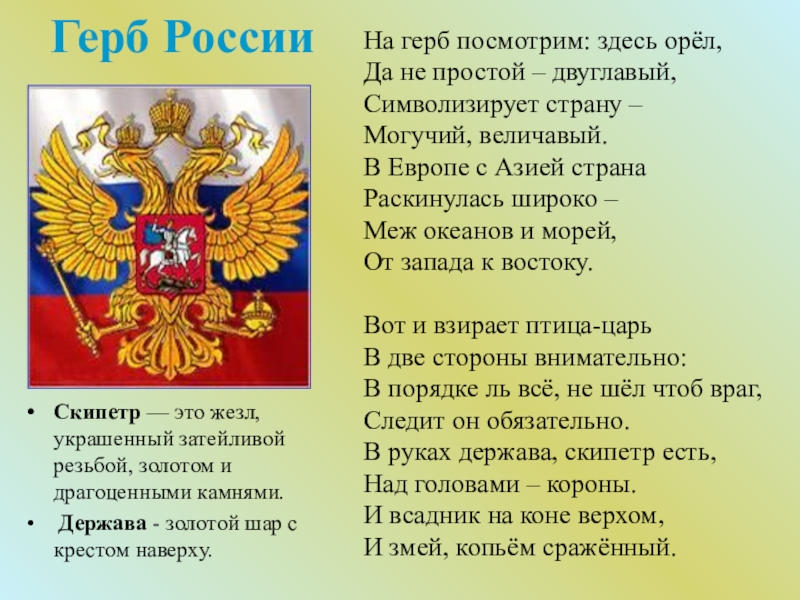 Герб России

• Скипетр — это жезл, украшенный затейливой резьбой, золотом и драгоценными камнями.
• Держава - золотой шар с крестом наверху.

На герб посмотрим: здесь орёл,
Да не простой – двуглавый,
Символизирует страну –
Могучий, величавый.
В Европе с Азией страна
Раскинулась широко –
Меж океанов и морей,
От запада к востоку.

Вот и взирает птица-царь
В две стороны внимательно:
В порядке ль всё, не шёл чтоб враг,
Следит он обязательно.
В руках держава, скипетр есть,
Над головами – короны.
И всадник на коне верхом,
И змей, копьём сражённый.